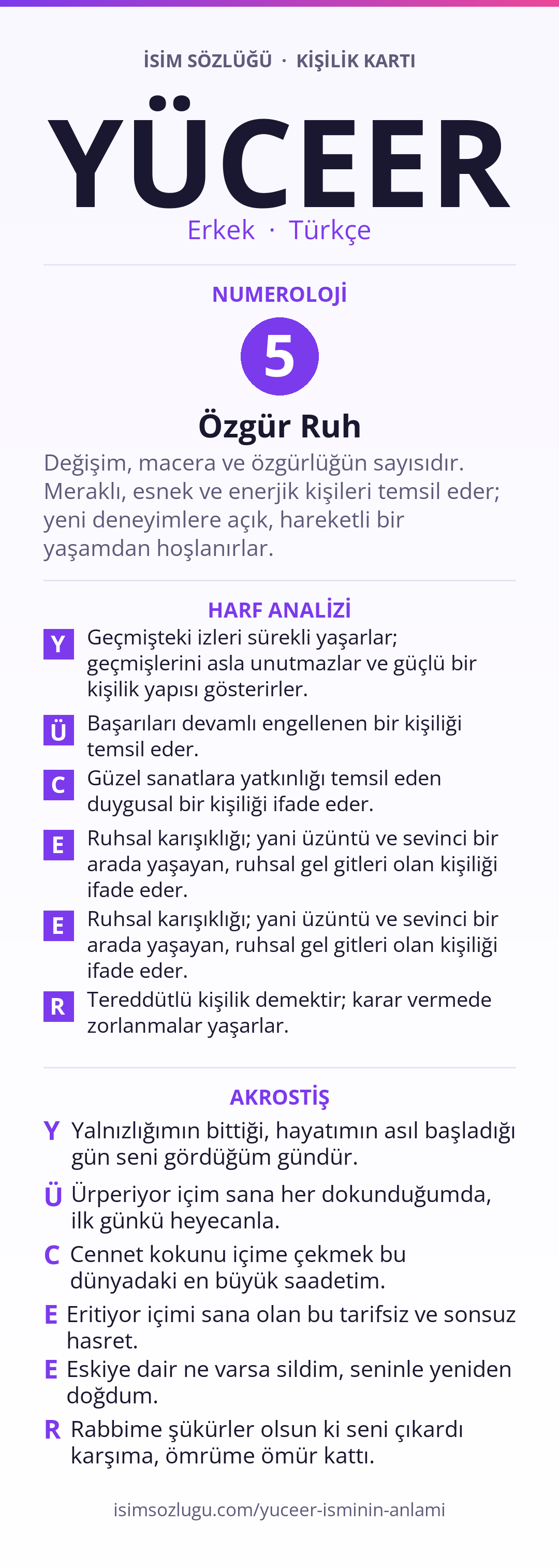 İSİM SÖZLÜĞÜ · KİŞİLİK KARTI

YÜCEER

Erkek · Türkçe

NUMEROLOJİ

5

Özgür Ruh

Değişim, macera ve özgürlüğün sayısıdır. Meraklı, esnek ve enerjik kişileri temsil eder; yeni deneyimlere açık, hareketli bir yaşamdan hoşlanırlar.

HARF ANALİZİ

Y Geçmişteki izleri sürekli yaşarlar; geçmişlerini asla unutmazlar ve güçlü bir kişilik yapısı gösterirler.

Ü Başarıları devamlı engellenen bir kişiliği temsil eder.

C Güzel sanatlara yatkınlığı temsil eden duygusal bir kişiliği ifade eder.

E Ruhsal karışıklığı; yani üzüntü ve sevinci bir arada yaşayan, ruhsal gel gitleri olan kişiliği ifade eder.

E Ruhsal karışıklığı; yani üzüntü ve sevinci bir arada yaşayan, ruhsal gel gitleri olan kişiliği ifade eder.

R Tereddütlü kişilik demektir; karar vermede zorlanmalar yaşarlar.

AKROSTİŞ

Y Yalnızlığımın bittiği, hayatımın asıl başladığı gün seni gördüğüm gündür.

Ü Ürperiyor içim sana her dokunduğumda, ilk günkü heyecanla.

C Cennet kokunu içime çekmek bu dünyadaki en büyük saadetim.

E Eritiyor içimi sana olan bu tarifsiz ve sonsuz hasret.

E Eskiye dair ne varsa sildim, seninle yeniden doğdum.

R Rabbime şükürler olsun ki seni çıkardı karşıma, ömrüme ömür kattı.

isimsozlugu.com/yuceer-isminin-anlami